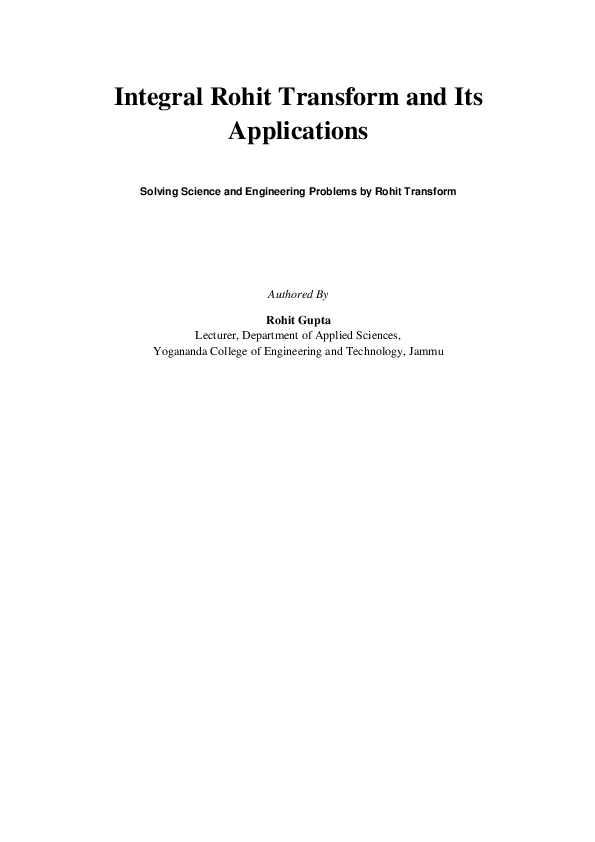 Integral Rohit Transform and Its Applications

Solving Science and Engineering Problems by Rohit Transform

Authored By

Rohit Gupta
Lecturer, Department of Applied Sciences,
Yogananda College of Engineering and Technology, Jammu